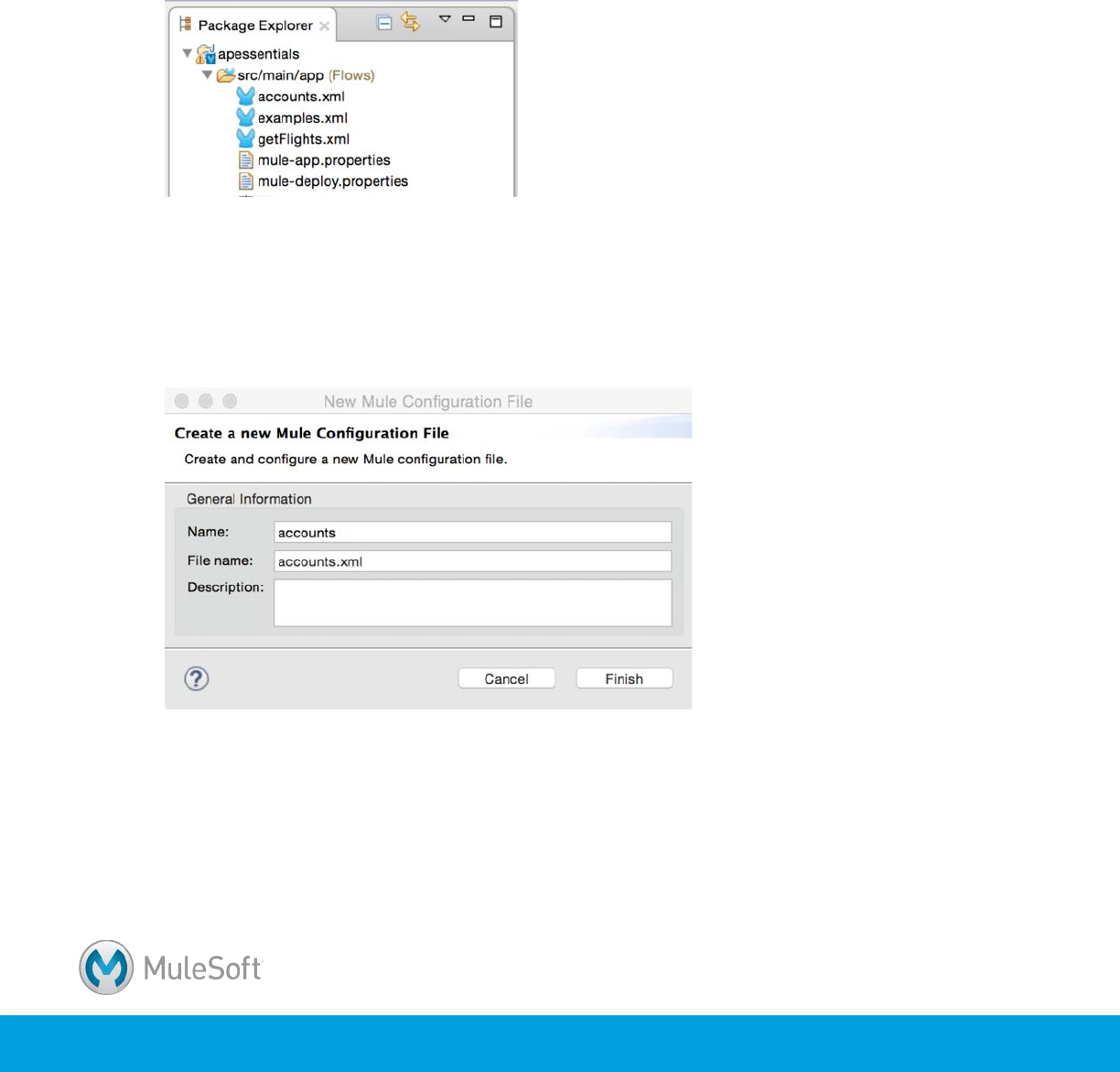 Package Explorer

apessentials
src/main/app (Flows)
accounts.xml
examples.xml
getFlights.xml
mule-app.properties
mule-deploy.properties

New Mule Configuration File

Create a new Mule Configuration File

Create and configure a new Mule configuration file.

General Information

Name: accounts

File name: accounts.xml

Description:

Cancel

Finish

MuleSoft